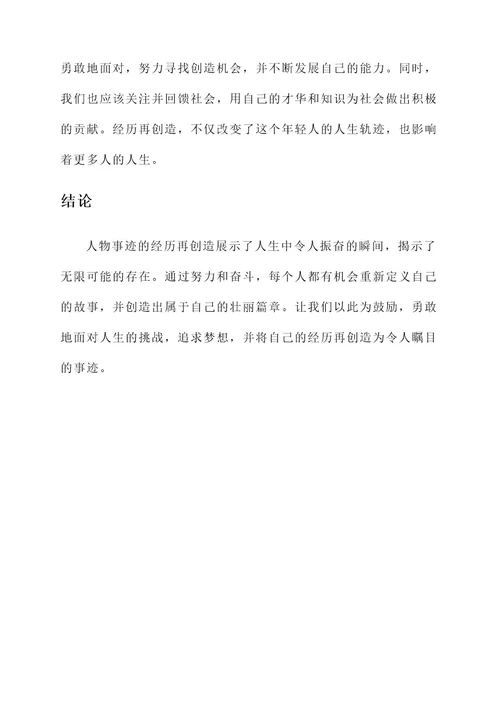 勇敢地面对，努力寻找创造机会，并不断发展自己的能力。同时，我们也应该关注并回馈社会，用自己的才华和知识为社会做出积极的贡献。经历再创造，不仅改变了这个年轻人的人生轨迹，也影响着更多人的人生。

结论

人物事迹的经历再创造展示了人生中令人振奋的瞬间，揭示了无限可能的存在。通过努力和奋斗，每个人都有机会重新定义自己的故事，并创造出属于自己的壮丽篇章。让我们以此为鼓励，勇敢地面对人生的挑战，追求梦想，并将自己的经历再创造为令人瞩目的事迹。